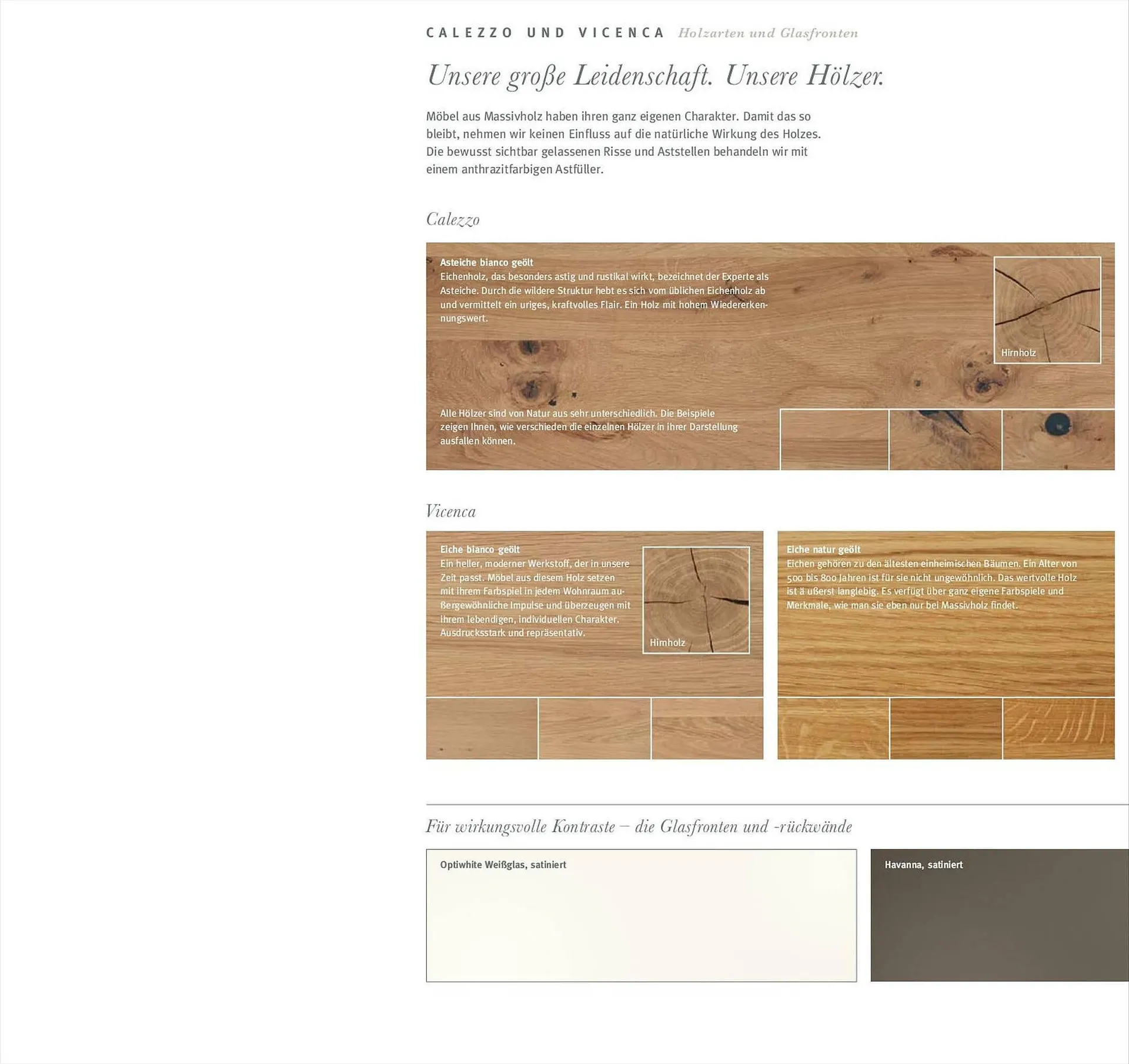 CALEZZO UND VICENCA Holzarten und Glasfronten

Unsere große Leidenschaft. Unsere Hölzer.

Möbel aus Massivholz haben ihren ganz eigenen Charakter. Damit das so bleibt, nehmen wir keinen Einfluss auf die natürliche Wirkung des Holzes. Die bewusst sichtbar gelassenen Risse und Aststellen behandeln wir mit einem anthrazitfarbigen Astfüller.

Calezzo

Asteiche bianco geölt
Eichenholz, das besonders astig und rustikal wirkt, bezeichnet der Experte als Asteiche. Durch die wildere Struktur hebt es sich vom üblichen Eichenholz ab und vermittelt ein uriges, kraftvolles Flair. Ein Holz mit hohem Wiedererkennungswert.

Hirnholz

Alle Hölzer sind von Natur aus sehr unterschiedlich. Die Beispiele zeigen Ihnen, wie verschieden die einzelnen Hölzer in ihrer Darstellung ausfallen können.

Vicenca

Eiche bianco geölt
Ein heller, moderner Werkstoff, der in unsere Zeit passt. Möbel aus diesem Holz setzen mit ihrem Farbspiel in jedem Wohnraum außergewöhnliche Impulse und überzeugen mit ihrem lebendigen, individuellen Charakter. Ausdrucksstark und repräsentativ.

Hirnholz

Eiche natur geölt
Eichen gehören zu den ältesten einheimischen Bäumen. Ein Alter von 500 bis 800 Jahren ist für sie nicht ungewöhnlich. Das wertvolle Holz ist ä ußerst langlebig. Es verfügt über ganz eigene Farbspiele und Merkmale, wie man sie eben nur bei Massivholz findet.

Für wirkungsvolle Kontraste – die Glasfronten und -rückwände

Optiwhite Weißglas, satiniert

Havanna, satiniert